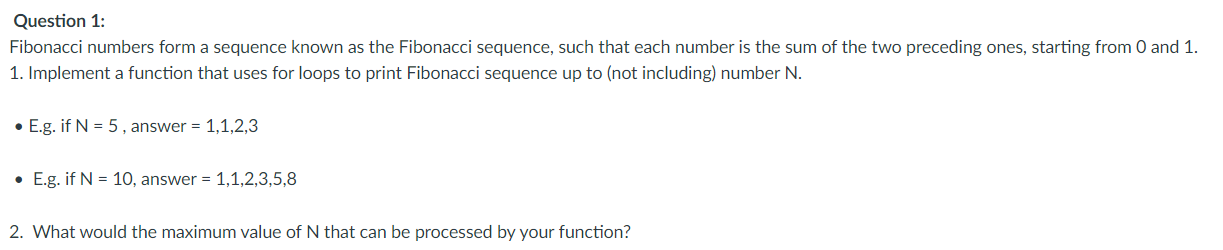 Question 1:
Fibonacci numbers form a sequence known as the Fibonacci sequence, such that each number is the sum of the two preceding ones, starting from 0 and 1.
1. Implement a function that uses for loops to print Fibonacci sequence up to (not including) number N.

• E.g. if N = 5 , answer = 1,1,2,3

• E.g. if N = 10, answer = 1,1,2,3,5,8

2. What would the maximum value of N that can be processed by your function?